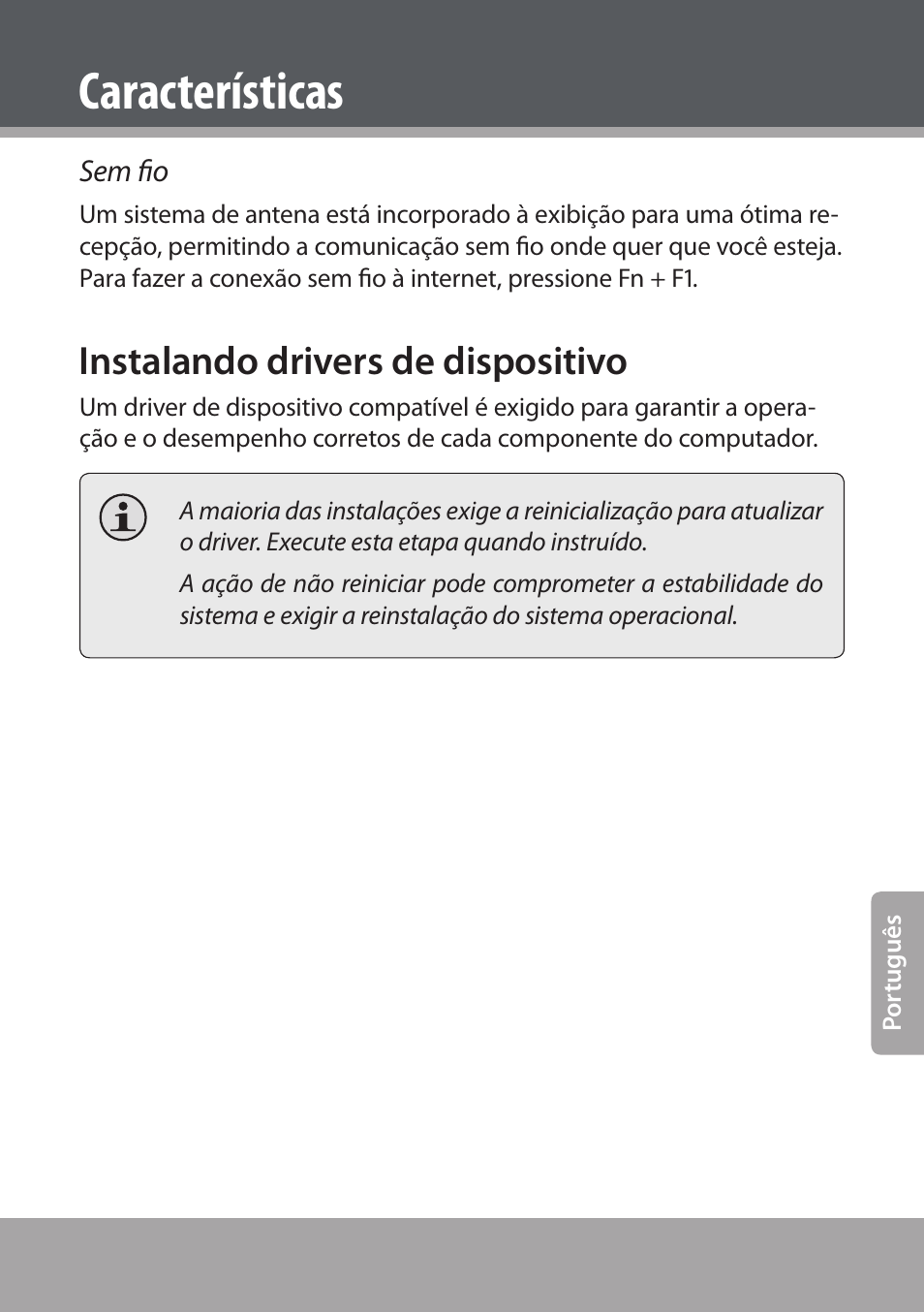 Características

Sem fio

Um sistema de antena está incorporado à exibição para uma ótima recepção, permitindo a comunicação sem fio onde quer que você esteja. Para fazer a conexão sem fio à internet, pressione Fn + F1.

Instalando drivers de dispositivo

Um driver de dispositivo compatível é exigido para garantir a operação e o desempenho corretos de cada componente do computador.

A maioria das instalações exige a reinicialização para atualizar o driver. Execute esta etapa quando instruído.

A ação de não reiniciar pode comprometer a estabilidade do sistema e exigir a reinstalação do sistema operacional.

Português